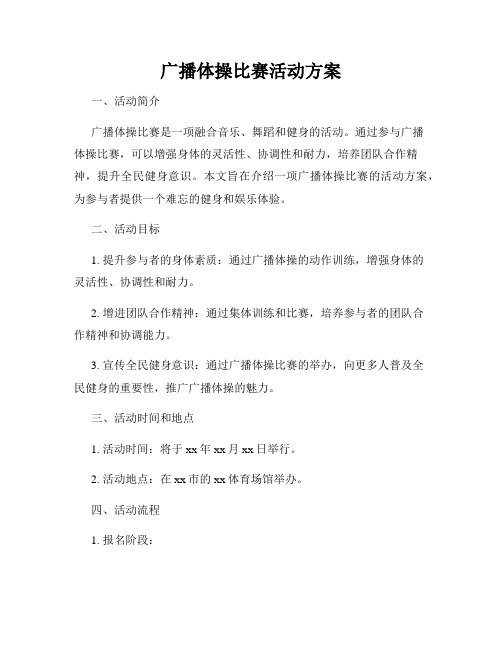 广播体操比赛活动方案

一、活动简介

广播体操比赛是一项融合音乐、舞蹈和健身的活动。通过参与广播体操比赛，可以增强身体的灵活性、协调性和耐力，培养团队合作精神，提升全民健身意识。本文旨在介绍一项广播体操比赛的活动方案，为参与者提供一个难忘的健身和娱乐体验。

二、活动目标

1. 提升参与者的身体素质：通过广播体操的动作训练，增强身体的灵活性、协调性和耐力。

2. 增进团队合作精神：通过集体训练和比赛，培养参与者的团队合作精神和协调能力。

3. 宣传全民健身意识：通过广播体操比赛的举办，向更多人普及全民健身的重要性，推广广播体操的魅力。

三、活动时间和地点

1. 活动时间：将于 xx 年 xx 月 xx 日举行。

2. 活动地点：在 xx 市的 xx 体育场馆举办。

四、活动流程

1. 报名阶段：